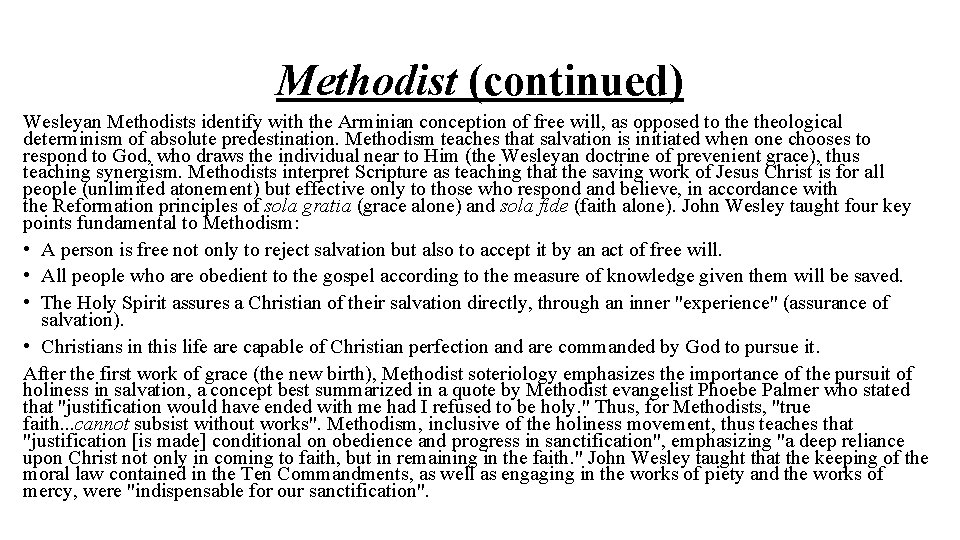 Methodist (continued)

Wesleyan Methodists identify with the Arminian conception of free will, as opposed to the theological determinism of absolute predestination. Methodism teaches that salvation is initiated when one chooses to respond to God, who draws the individual near to Him (the Wesleyan doctrine of prevenient grace), thus teaching synergism. Methodists interpret Scripture as teaching that the saving work of Jesus Christ is for all people (unlimited atonement) but effective only to those who respond and believe, in accordance with the Reformation principles of sola gratia (grace alone) and sola fide (faith alone). John Wesley taught four key points fundamental to Methodism:

• A person is free not only to reject salvation but also to accept it by an act of free will.
• All people who are obedient to the gospel according to the measure of knowledge given them will be saved.
• The Holy Spirit assures a Christian of their salvation directly, through an inner "experience" (assurance of salvation).
• Christians in this life are capable of Christian perfection and are commanded by God to pursue it.

After the first work of grace (the new birth), Methodist soteriology emphasizes the importance of the pursuit of holiness in salvation, a concept best summarized in a quote by Methodist evangelist Phoebe Palmer who stated that "justification would have ended with me had I refused to be holy." Thus, for Methodists, "true faith...cannot subsist without works". Methodism, inclusive of the holiness movement, thus teaches that "justification [is made] conditional on obedience and progress in sanctification", emphasizing "a deep reliance upon Christ not only in coming to faith, but in remaining in the faith." John Wesley taught that the keeping of the moral law contained in the Ten Commandments, as well as engaging in the works of piety and the works of mercy, were "indispensable for our sanctification".